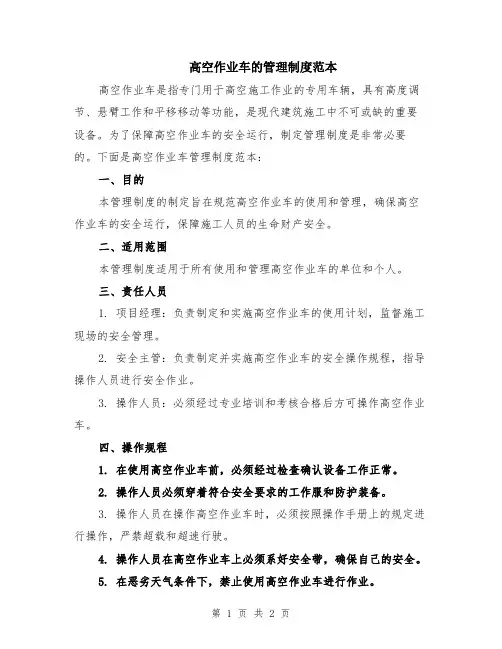 高空作业车的管理制度范本

高空作业车是指专门用于高空施工作业的专用车辆，具有高度调节、悬臂工作和平移移动等功能，是现代建筑施工中不可或缺的重要设备。为了保障高空作业车的安全运行，制定管理制度是非常必要的。下面是高空作业车管理制度范本：

一、目的

本管理制度的制定旨在规范高空作业车的使用和管理，确保高空作业车的安全运行，保障施工人员的生命财产安全。

二、适用范围

本管理制度适用于所有使用和管理高空作业车的单位和个人。

三、责任人员

1. 项目经理：负责制定和实施高空作业车的使用计划，监督施工现场的安全管理。

2. 安全主管：负责制定并实施高空作业车的安全操作规程，指导操作人员进行安全作业。

3. 操作人员：必须经过专业培训和考核合格后方可操作高空作业车。

四、操作规程

1. 在使用高空作业车前，必须经过检查确认设备工作正常。

2. 操作人员必须穿着符合安全要求的工作服和防护装备。

3. 操作人员在操作高空作业车时，必须按照操作手册上的规定进行操作，严禁超载和超速行驶。

4. 操作人员在高空作业车上必须系好安全带，确保自己的安全。

5. 在恶劣天气条件下，禁止使用高空作业车进行作业。

第 1 页 共 2 页